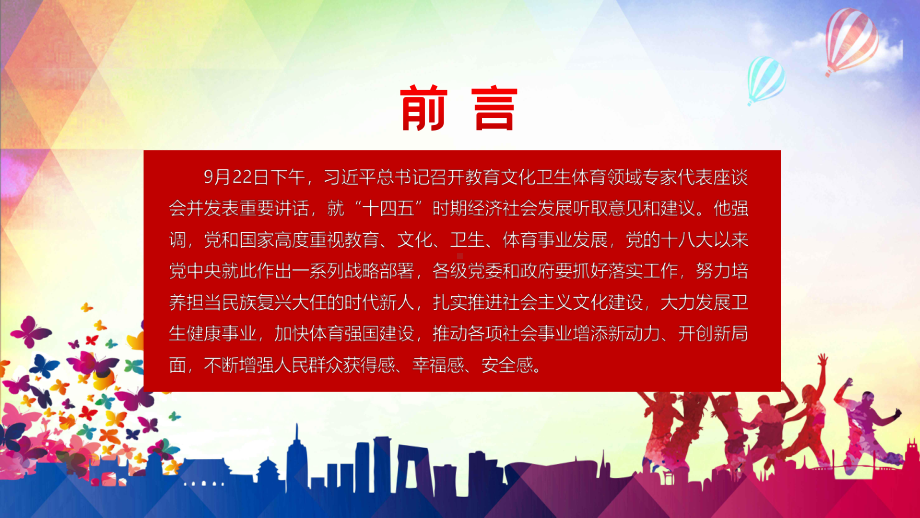 前言

9月22日下午，习近平总书记召开教育文化卫生体育领域专家代表座谈会并发表重要讲话，就“十四五”时期经济社会发展听取意见和建议。他强调，党和国家高度重视教育、文化、卫生、体育事业发展，党的十八大以来党中央就此作出一系列战略部署，各级党委和政府要抓好落实工作，努力培养担当民族复兴大任的时代新人，扎实推进社会主义文化建设，大力发展卫生健康事业，加快体育强国建设，推动各项社会事业增添新动力、开创新局面，不断增强人民群众获得感、幸福感、安全感。